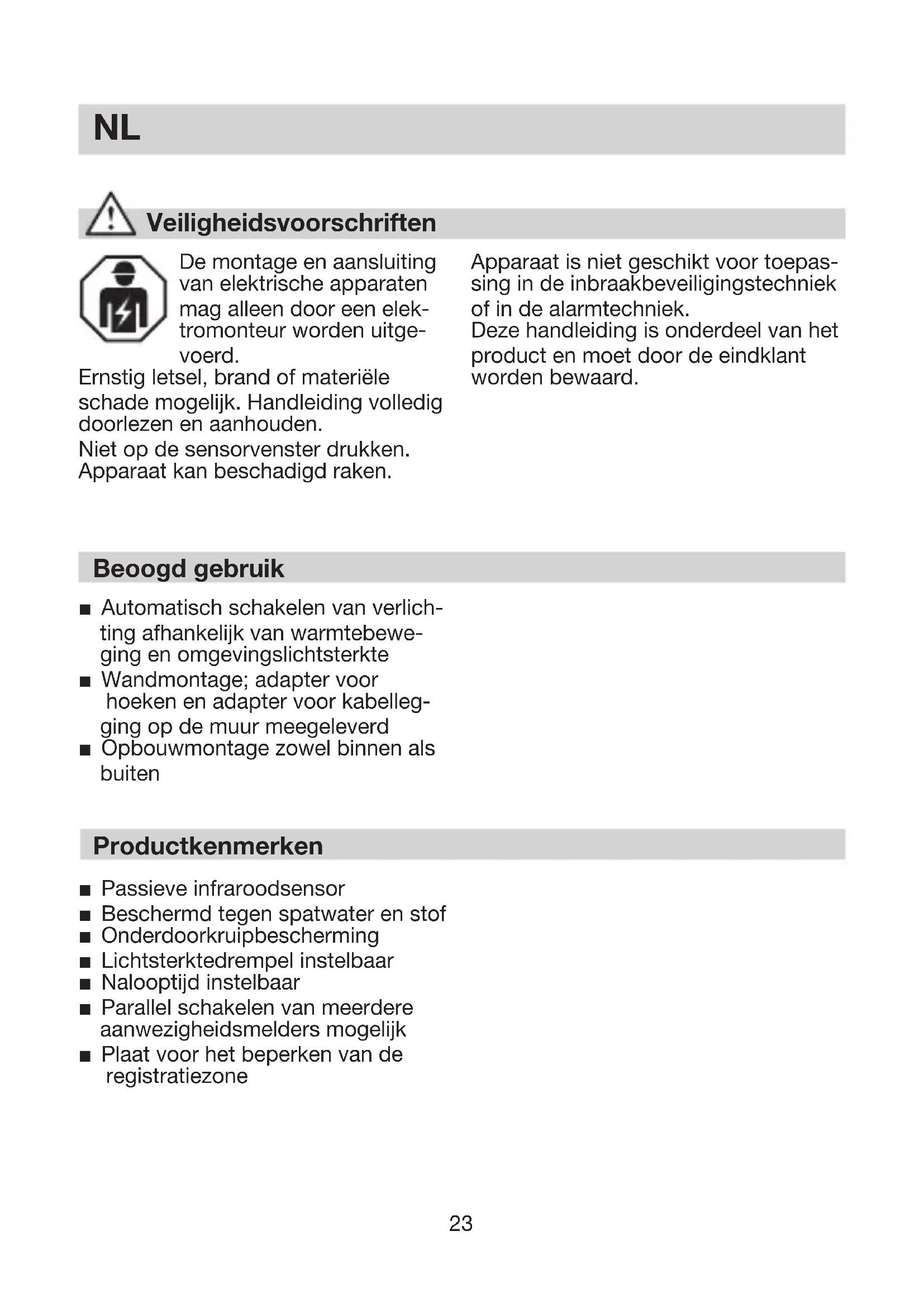 NL

Veiligheidsvoorschriften

De montage en aansluiting van elektrische apparaten mag alleen door een elektromonteur worden uitgevoerd.
Ernstig letsel, brand of materiële schade mogelijk. Handleiding volledig doorlezen en aanhouden.
Niet op de sensorvenster drukken. Apparaat kan beschadigd raken.

Apparaat is niet geschikt voor toepassing in de inbraakbeveiligingstechniek of in de alarmtechniek.
Deze handleiding is onderdeel van het product en moet door de eindklant worden bewaard.

Beoogd gebruik

■ Automatisch schakelen van verlichting afhankelijk van warmtebeweging en omgevingslichtsterkte
■ Wandmontage; adapter voor hoeken en adapter voor kabellegging op de muur meegeleverd
■ Opbouwmontage zowel binnen als buiten

Productkenmerken

■ Passieve infraroodsensor
■ Beschermd tegen spatwater en stof
■ Onderdoorkruipbescherming
■ Lichtsterktedrempel instelbaar
■ Nalooptijd instelbaar
■ Parallel schakelen van meerdere aanwezigheidsmelders mogelijk
■ Plaat voor het beperken van de registratiezone

23